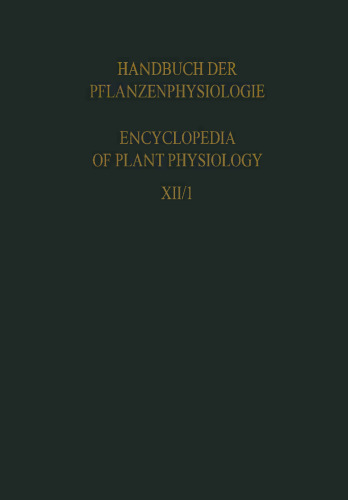 HANDBUCH DER PFLANZENPHYSIOLOGIE

ENCYCLOPEDIA OF PLANT PHYSIOLOGY

XII/1